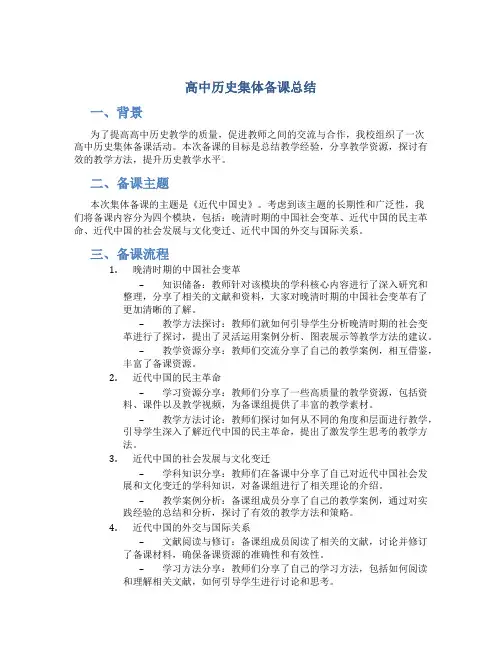 高中历史集体备课总结

一、背景

为了提高高中历史教学的质量，促进教师之间的交流与合作，我校组织了一次高中历史集体备课活动。本次备课的目标是总结教学经验，分享教学资源，探讨有效的教学方法，提升历史教学水平。

二、备课主题

本次集体备课的主题是《近代中国史》。考虑到该主题的长期性和广泛性，我们将备课内容分为四个模块，包括：晚清时期的中国社会变革、近代中国的民主革命、近代中国的社会发展与文化变迁、近代中国的外交与国际关系。

三、备课流程

1. 晚清时期的中国社会变革

– 知识储备：教师针对该模块的学科核心内容进行了深入研究和整理，分享了相关的文献和资料，大家对晚清时期的中国社会变革有了更加清晰的了解。

– 教学方法探讨：教师们就如何引导学生分析晚清时期的社会变革进行了探讨，提出了灵活运用案例分析、图表展示等教学方法的建议。

– 教学资源分享：教师们交流分享了自己的教学案例，相互借鉴，丰富了备课资源。

2. 近代中国的民主革命

– 学习资源分享：教师们分享了一些高质量的教学资源，包括资料、课件以及教学视频，为备课组提供了丰富的教学素材。

– 教学方法讨论：教师们探讨如何从不同的角度和层面进行教学，引导学生深入了解近代中国的民主革命，提出了激发学生思考的教学方法。

3. 近代中国的社会发展与文化变迁

– 学科知识分享：教师们在备课中分享了自己对近代中国社会发展和文化变迁的学科知识，对备课组进行了相关理论的介绍。

– 教学案例分析：备课组成员分享了自己的教学案例，通过对实践经验的总结和分析，探讨了有效的教学方法和策略。

4. 近代中国的外交与国际关系

– 文献阅读与修订：备课组成员阅读了相关的文献，讨论并修订了备课材料，确保备课资源的准确性和有效性。

– 学习方法分享：教师们分享了自己的学习方法，包括如何阅读和理解相关文献，如何引导学生进行讨论和思考。